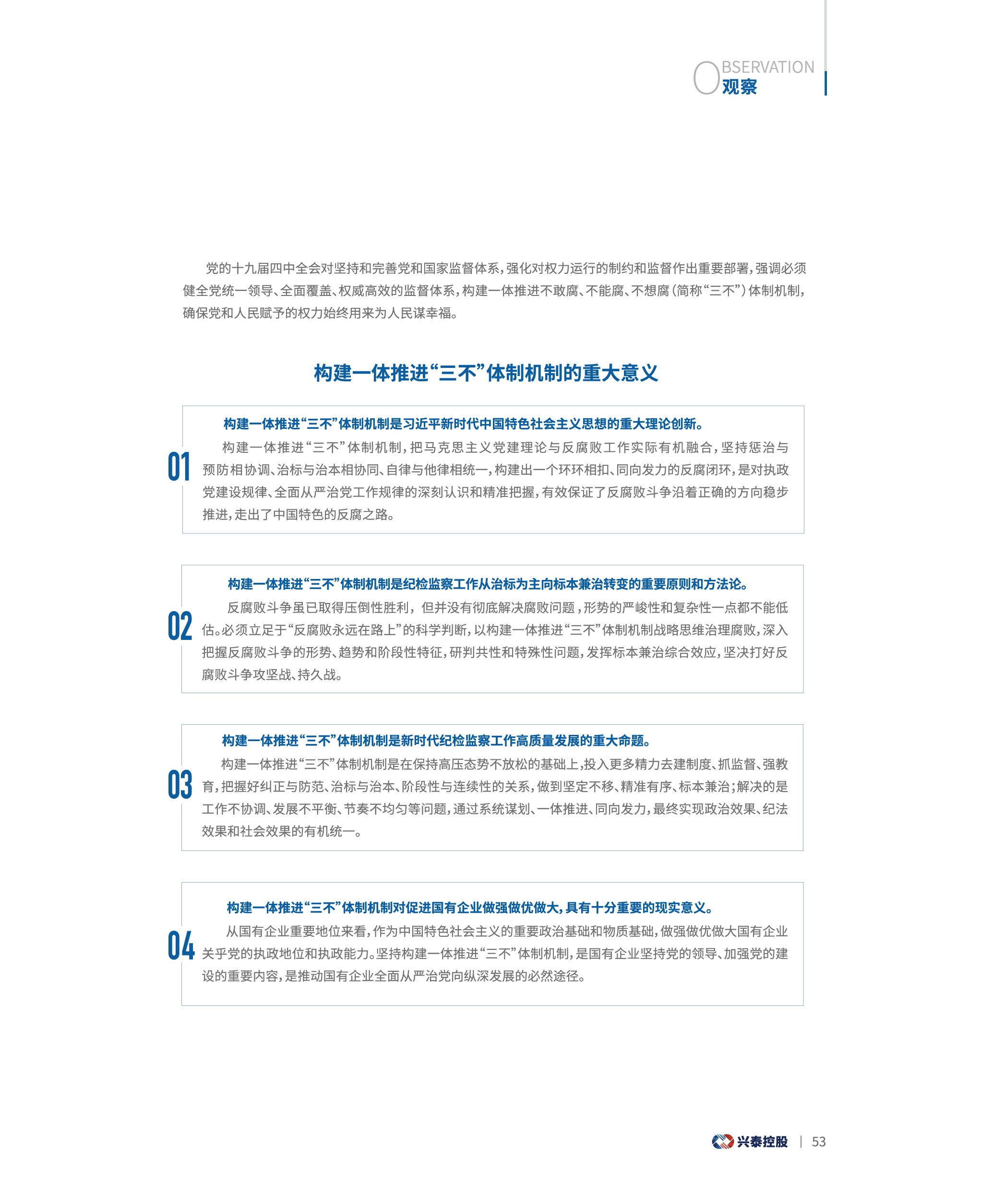 OBSERVATION
观察

党的十九届四中全会对坚持和完善党和国家监督体系，强化对权力运行的制约和监督作出重要部署，强调必须健全党统一领导、全面覆盖、权威高效的监督体系，构建一体推进不敢腐、不能腐、不想腐（简称“三不”）体制机制，确保党和人民赋予的权力始终用来为人民谋幸福。

构建一体推进“三不”体制机制的重大意义

01

构建一体推进“三不”体制机制是习近平新时代中国特色社会主义思想的重大理论创新。

构建一体推进“三不”体制机制，把马克思主义党建理论与反腐败工作实际有机融合，坚持惩治与预防相协调、治标与治本相协同、自律与他律相统一，构建出一个环环相扣、同向发力的反腐闭环，是对执政党建设规律、全面从严治党工作规律的深刻认识和精准把握，有效保证了反腐败斗争沿着正确的方向稳步推进，走出了中国特色的反腐之路。

02

构建一体推进“三不”体制机制是纪检监察工作从治标为主向标本兼治转变的重要原则和方法论。

反腐败斗争虽已取得压倒性胜利，但并没有彻底解决腐败问题，形势的严峻性和复杂性一点都不能低估。必须立足于“反腐败永远在路上”的科学判断，以构建一体推进“三不”体制机制战略思维治理腐败，深入把握反腐败斗争的形势、趋势和阶段性特征，研判共性和特殊性问题，发挥标本兼治综合效应，坚决打好反腐败斗争攻坚战、持久战。

03

构建一体推进“三不”体制机制是新时代纪检监察工作高质量发展的重大命题。

构建一体推进“三不”体制机制是在保持高压态势不放松的基础上，投入更多精力去建制度、抓监督、强教育，把握好纠正与防范、治标与治本、阶段性与连续性的关系，做到坚定不移、精准有序、标本兼治；解决的是工作不协调、发展不平衡、节奏不均匀等问题，通过系统谋划、一体推进、同向发力，最终实现政治效果、纪法效果和社会效果的有机统一。

04

构建一体推进“三不”体制机制对促进国有企业做强做优做大，具有十分重要的现实意义。

从国有企业重要地位来看，作为中国特色社会主义的重要政治基础和物质基础，做强做优做大国有企业关乎党的执政地位和执政能力。坚持构建一体推进“三不”体制机制，是国有企业坚持党的领导、加强党的建设的重要内容，是推动国有企业全面从严治党向纵深发展的必然途径。

兴泰控股 | 53